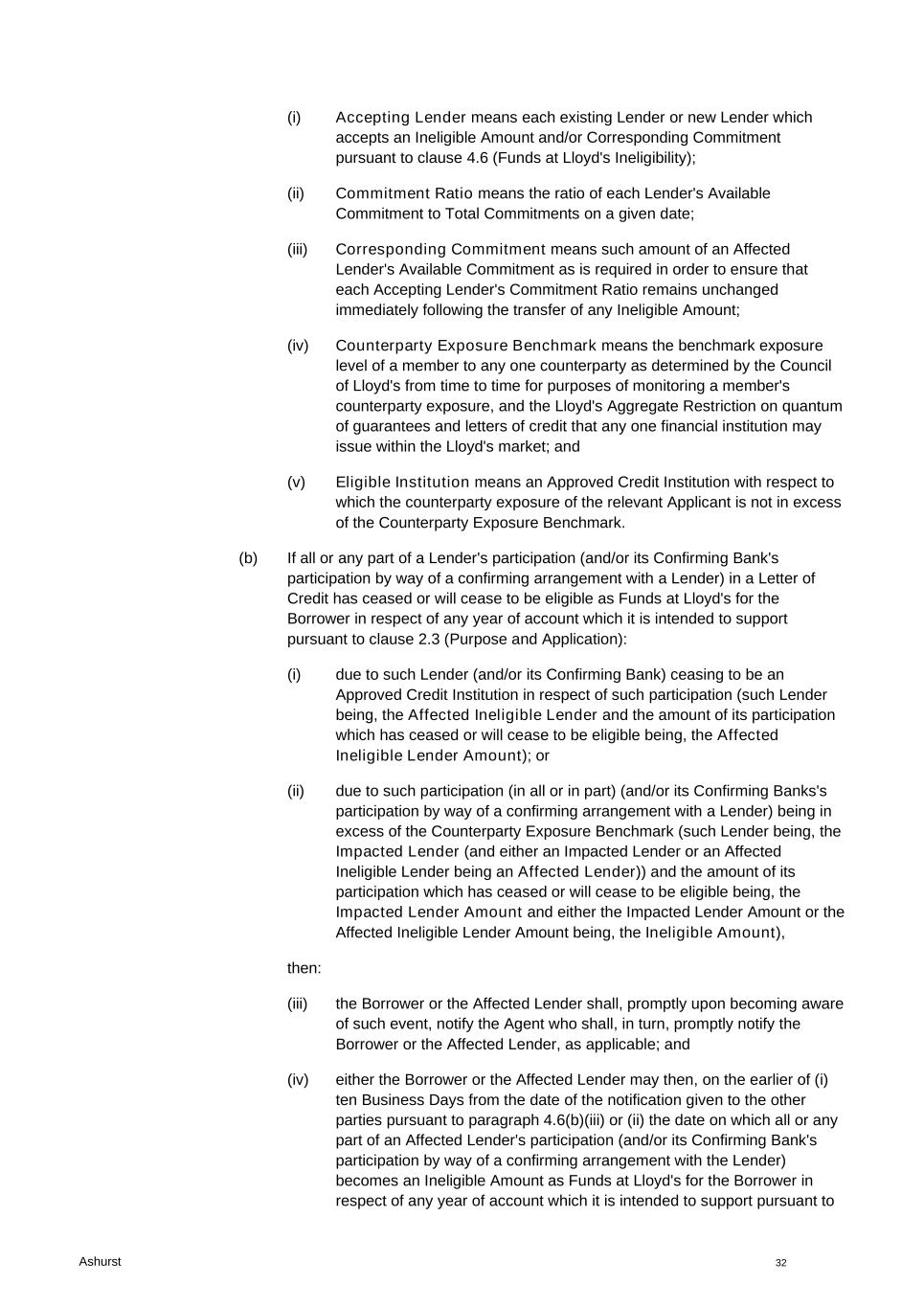 (i) Accepting Lender means each existing Lender or new Lender which accepts an Ineligible Amount and/or Corresponding Commitment pursuant to clause 4.6 (Funds at Lloyd's Ineligibility);

(ii) Commitment Ratio means the ratio of each Lender's Available Commitment to Total Commitments on a given date;

(iii) Corresponding Commitment means such amount of an Affected Lender's Available Commitment as is required in order to ensure that each Accepting Lender's Commitment Ratio remains unchanged immediately following the transfer of any Ineligible Amount;

(iv) Counterparty Exposure Benchmark means the benchmark exposure level of a member to any one counterparty as determined by the Council of Lloyd's from time to time for purposes of monitoring a member's counterparty exposure, and the Lloyd's Aggregate Restriction on quantum of guarantees and letters of credit that any one financial institution may issue within the Lloyd's market; and

(v) Eligible Institution means an Approved Credit Institution with respect to which the counterparty exposure of the relevant Applicant is not in excess of the Counterparty Exposure Benchmark.

(b) If all or any part of a Lender's participation (and/or its Confirming Bank's participation by way of a confirming arrangement with a Lender) in a Letter of Credit has ceased or will cease to be eligible as Funds at Lloyd's for the Borrower in respect of any year of account which it is intended to support pursuant to clause 2.3 (Purpose and Application):

(i) due to such Lender (and/or its Confirming Bank) ceasing to be an Approved Credit Institution in respect of such participation (such Lender being, the Affected Ineligible Lender and the amount of its participation which has ceased or will cease to be eligible being, the Affected Ineligible Lender Amount); or

(ii) due to such participation (in all or in part) (and/or its Confirming Banks's participation by way of a confirming arrangement with a Lender) being in excess of the Counterparty Exposure Benchmark (such Lender being, the Impacted Lender (and either an Impacted Lender or an Affected Ineligible Lender being an Affected Lender)) and the amount of its participation which has ceased or will cease to be eligible being, the Impacted Lender Amount and either the Impacted Lender Amount or the Affected Ineligible Lender Amount being, the Ineligible Amount),

then:

(iii) the Borrower or the Affected Lender shall, promptly upon becoming aware of such event, notify the Agent who shall, in turn, promptly notify the Borrower or the Affected Lender, as applicable; and

(iv) either the Borrower or the Affected Lender may then, on the earlier of (i) ten Business Days from the date of the notification given to the other parties pursuant to paragraph 4.6(b)(iii) or (ii) the date on which all or any part of an Affected Lender's participation (and/or its Confirming Bank's participation by way of a confirming arrangement with the Lender) becomes an Ineligible Amount as Funds at Lloyd's for the Borrower in respect of any year of account which it is intended to support pursuant to

Ashurst

32